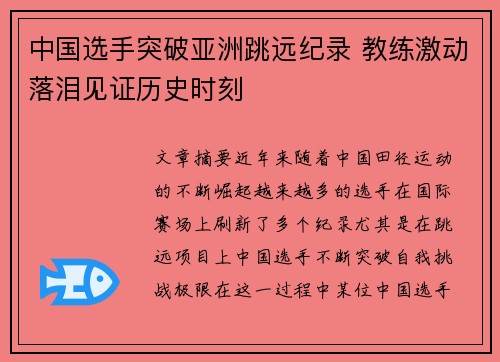 中国选手突破亚洲跳远纪录 教练激动落泪见证历史时刻

文章摘要近年来随着中国田径运动的不断崛起越来越多的选手在国际赛场上刷新了多个纪录尤其是在跳远项目上中国选手不断突破自我挑战极限在这一过程中某位中国选手